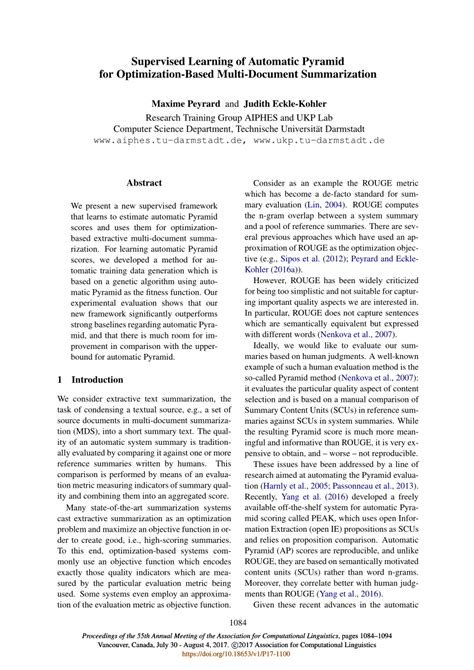 Supervised Learning of Automatic Pyramid for Optimization-Based Multi-Document Summarization

Maxime Peyrard and Judith Eckle-Kohler
Research Training Group AIPHES and UKP Lab
Computer Science Department, Technische Universität Darmstadt
www.aiphes.tu-darmstadt.de, www.ukp.tu-darmstadt.de

Abstract

We present a new supervised framework that learns to estimate automatic Pyramid scores and uses them for optimization-based extractive multi-document summarization. For learning automatic Pyramid scores, we developed a method for automatic training data generation which is based on a genetic algorithm using automatic Pyramid as the fitness function. Our experimental evaluation shows that our new framework significantly outperforms strong baselines regarding automatic Pyramid, and that there is much room for improvement in comparison with the upper-bound for automatic Pyramid.

1 Introduction

We consider extractive text summarization, the task of condensing a textual source, e.g., a set of source documents in multi-document summarization (MDS), into a short summary text. The quality of an automatic system summary is traditionally evaluated by comparing it against one or more reference summaries written by humans. This comparison is performed by means of an evaluation metric measuring indicators of summary quality and combining them into an aggregated score.

Many state-of-the-art summarization systems cast extractive summarization as an optimization problem and maximize an objective function in order to create good, i.e., high-scoring summaries. To this end, optimization-based systems commonly use an objective function which encodes exactly those quality indicators which are measured by the particular evaluation metric being used. Some systems even employ an approximation of the evaluation metric as objective function.

Consider as an example the ROUGE metric which has become a de-facto standard for summary evaluation (Lin, 2004). ROUGE computes the n-gram overlap between a system summary and a pool of reference summaries. There are several previous approaches which have used an approximation of ROUGE as the optimization objective (e.g., Sipos et al. (2012); Peyrard and Eckle-Kohler (2016a)).

However, ROUGE has been widely criticized for being too simplistic and not suitable for capturing important quality aspects we are interested in. In particular, ROUGE does not capture sentences which are semantically equivalent but expressed with different words (Nenkova et al., 2007).

Ideally, we would like to evaluate our summaries based on human judgments. A well-known example of such a human evaluation method is the so-called Pyramid method (Nenkova et al., 2007): it evaluates the particular quality aspect of content selection and is based on a manual comparison of Summary Content Units (SCUs) in reference summaries against SCUs in system summaries. While the resulting Pyramid score is much more meaningful and informative than ROUGE, it is very expensive to obtain, and – worse – not reproducible.

These issues have been addressed by a line of research aimed at automating the Pyramid evaluation (Harnly et al., 2005; Passonneau et al., 2013). Recently, Yang et al. (2016) developed a freely available off-the-shelf system for automatic Pyramid scoring called PEAK, which uses open Information Extraction (open IE) propositions as SCUs and relies on proposition comparison. Automatic Pyramid (AP) scores are reproducible, and unlike ROUGE, they are based on semantically motivated content units (SCUs) rather than word n-grams. Moreover, they correlate better with human judgments than ROUGE (Yang et al., 2016).

Given these recent advances in the automatic

1084

Proceedings of the 55th Annual Meeting of the Association for Computational Linguistics, pages 1084–1094
Vancouver, Canada, July 30 - August 4, 2017. ©2017 Association for Computational Linguistics
https://doi.org/10.18653/v1/P17-1100